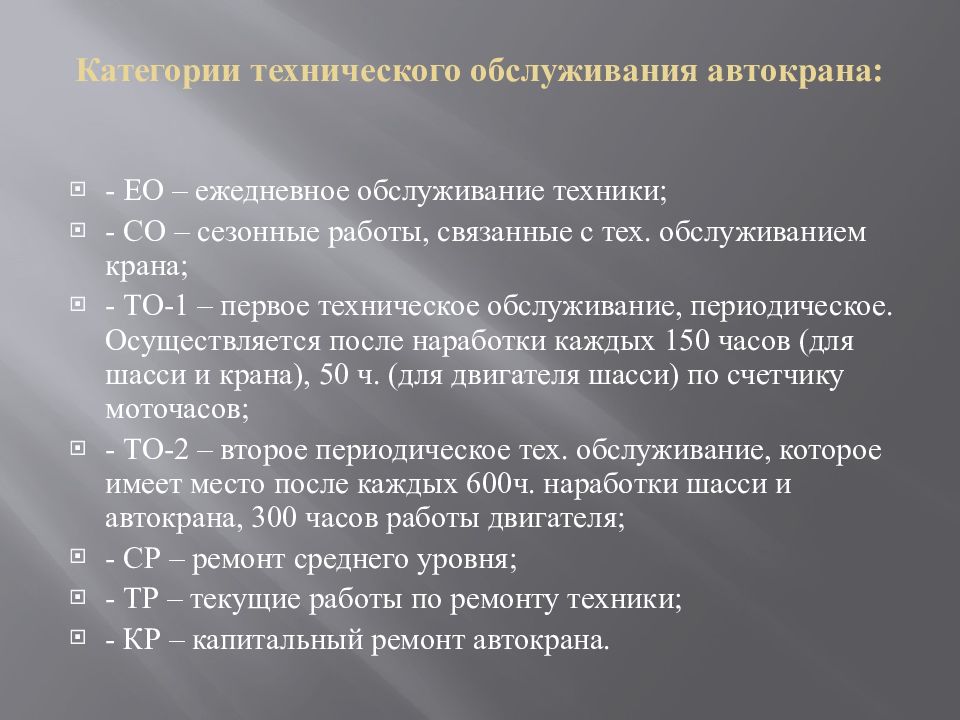 Категории технического обслуживания автокрана:

- ЕО – ежедневное обслуживание техники;
- СО – сезонные работы, связанные с тех. обслуживанием крана;
- ТО-1 – первое техническое обслуживание, периодическое. Осуществляется после наработки каждых 150 часов (для шасси и крана), 50 ч. (для двигателя шасси) по счетчику моточасов;
- ТО-2 – второе периодическое тех. обслуживание, которое имеет место после каждых 600ч. наработки шасси и автокрана, 300 часов работы двигателя;
- СР – ремонт среднего уровня;
- ТР – текущие работы по ремонту техники;
- КР – капитальный ремонт автокрана.